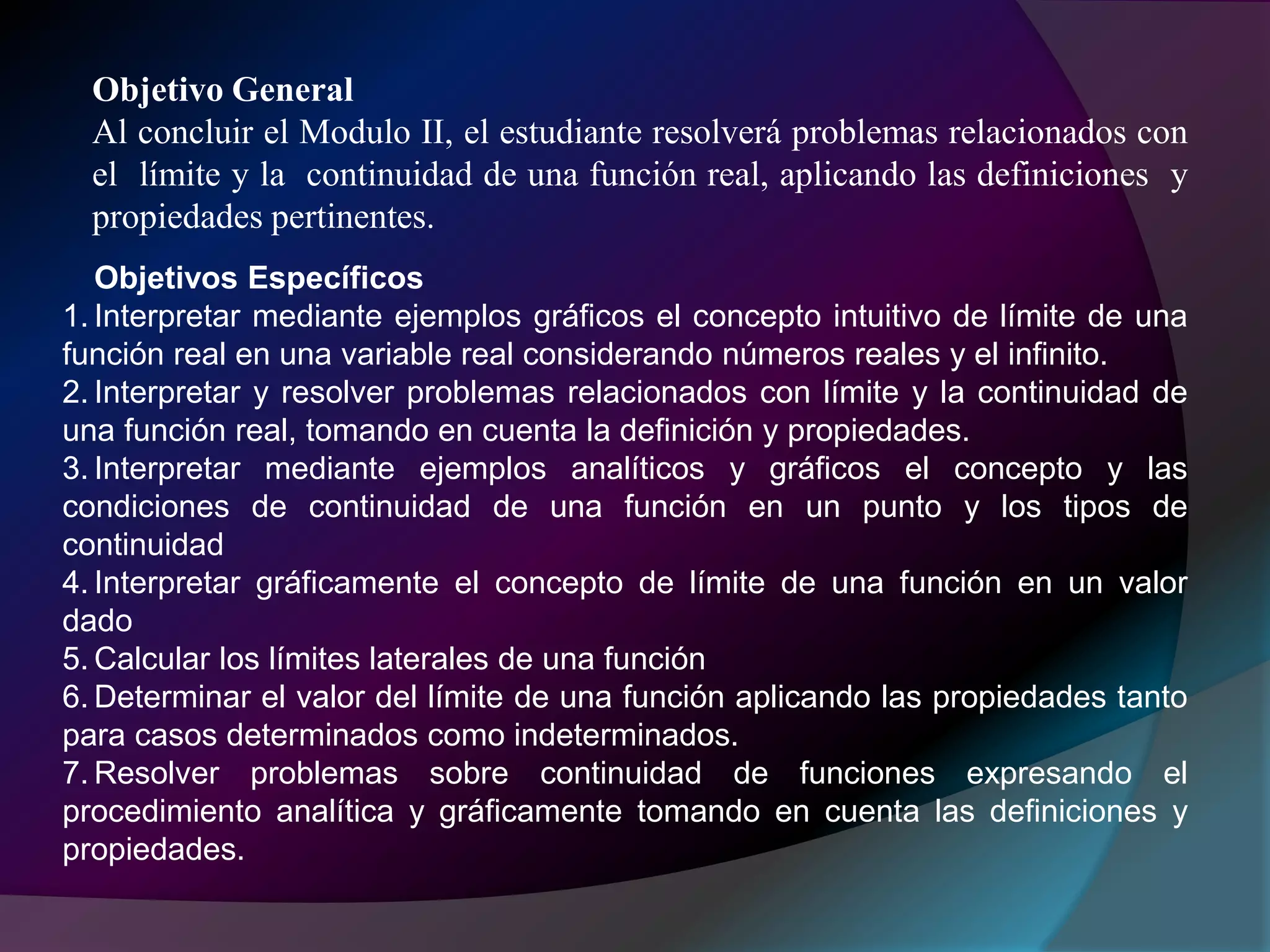 Objetivo General
Al concluir el Modulo II, el estudiante resolverá problemas relacionados con el límite y la continuidad de una función real, aplicando las definiciones y propiedades pertinentes.

Objetivos Específicos
1. Interpretar mediante ejemplos gráficos el concepto intuitivo de límite de una función real en una variable real considerando números reales y el infinito.
2. Interpretar y resolver problemas relacionados con límite y la continuidad de una función real, tomando en cuenta la definición y propiedades.
3. Interpretar mediante ejemplos analíticos y gráficos el concepto y las condiciones de continuidad de una función en un punto y los tipos de continuidad
4. Interpretar gráficamente el concepto de límite de una función en un valor dado
5. Calcular los límites laterales de una función
6. Determinar el valor del límite de una función aplicando las propiedades tanto para casos determinados como indeterminados.
7. Resolver problemas sobre continuidad de funciones expresando el procedimiento analítica y gráficamente tomando en cuenta las definiciones y propiedades.